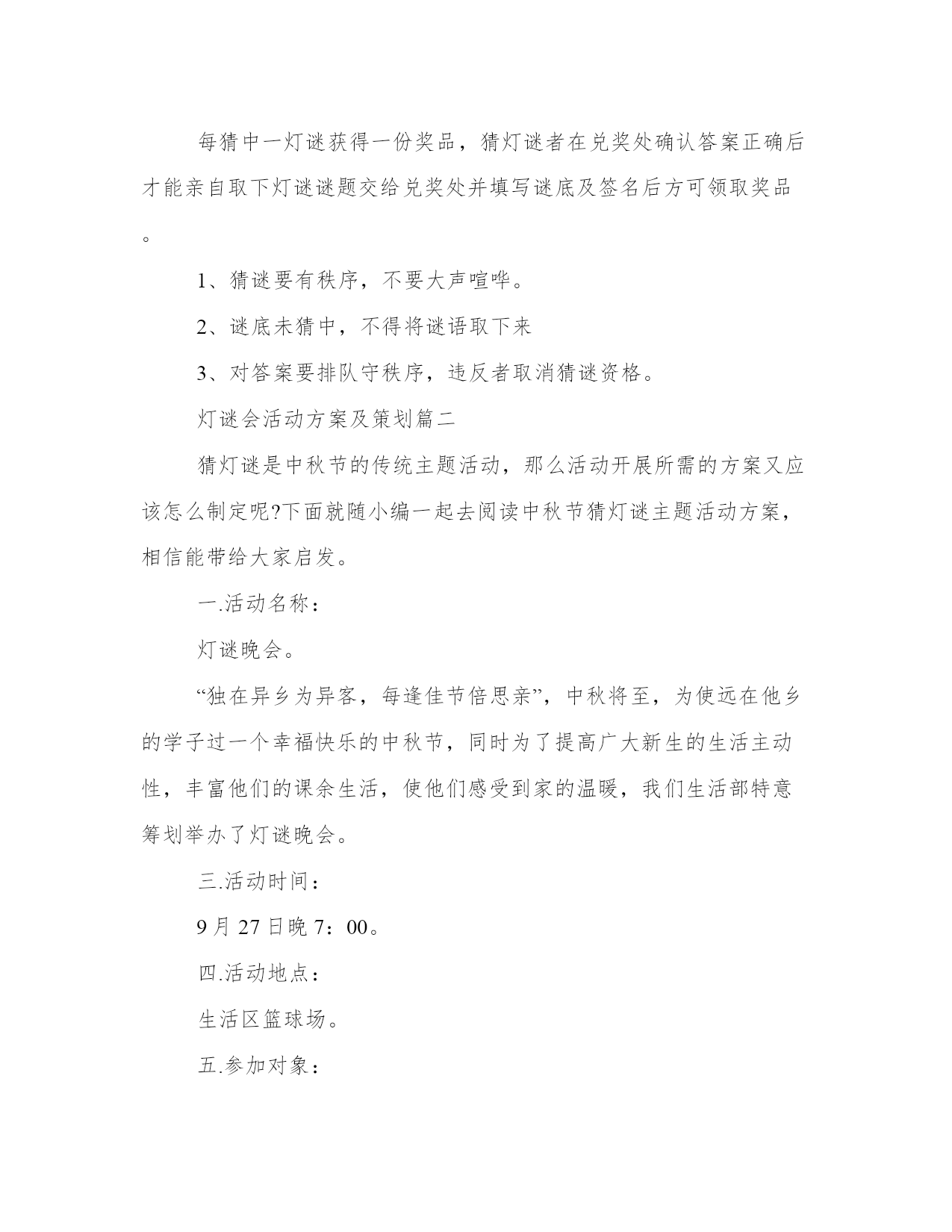 每猜中一灯谜获得一份奖品，猜灯谜者在兑奖处确认答案正确后才能亲自取下灯谜谜题交给兑奖处并填写谜底及签名后方可领取奖品。

1、猜谜要有秩序，不要大声喧哗。

2、谜底未猜中，不得将谜语取下来

3、对答案要排队守秩序，违反者取消猜谜资格。

灯谜会活动方案及策划篇二

猜灯谜是中秋节的传统主题活动，那么活动开展所需的方案又应该怎么制定呢?下面就随小编一起去阅读中秋节猜灯谜主题活动方案，相信能带给大家启发。

一.活动名称：

灯谜晚会。

“独在异乡为异客，每逢佳节倍思亲”，中秋将至，为使远在他乡的学子过一个幸福快乐的中秋节，同时为了提高广大新生的生活主动性，丰富他们的课余生活，使他们感受到家的温暖，我们生活部特意筹划举办了灯谜晚会。

三.活动时间：

9月27日晚7：00。

四.活动地点：

生活区篮球场。

五.参加对象：